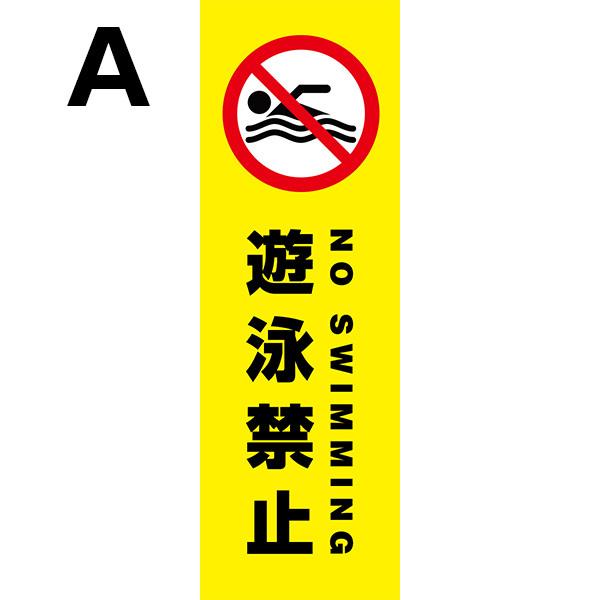 A

遊泳禁止

NO SWIMMING